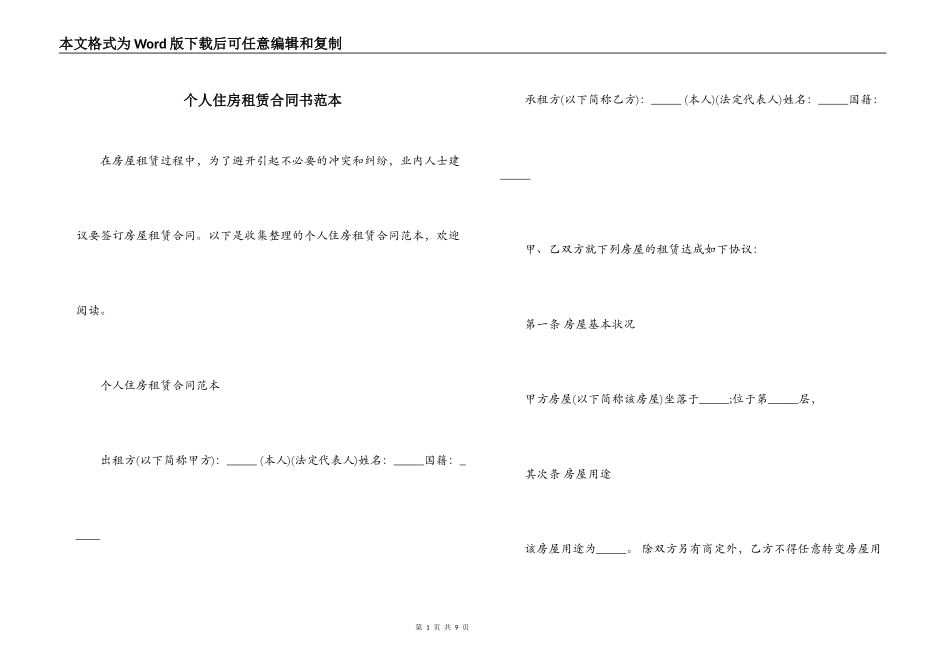 本文格式为Word版下载后可任意编辑和复制

个人住房租赁合同书范本

在房屋租赁过程中，为了避开引起不必要的冲突和纠纷，业内人士建议要签订房屋租赁合同。以下是收集整理的个人住房租赁合同范本，欢迎阅读。

个人住房租赁合同范本

出租方(以下简称甲方)：_____(本人)(法定代表人)姓名：_____国籍：_____

承租方(以下简称乙方)：_____(本人)(法定代表人)姓名：_____国籍：_____

甲、乙双方就下列房屋的租赁达成如下协议：

第一条 房屋基本状况

甲方房屋(以下简称该房屋)坐落于_____;位于第_____层，

其次条 房屋用途

该房屋用途为_____。除双方另有商定外，乙方不得任意转变房屋用

第 1 页 共 9 页